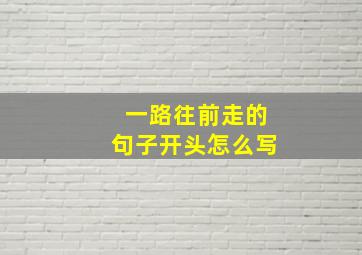 一路往前走的
句子开头怎么写